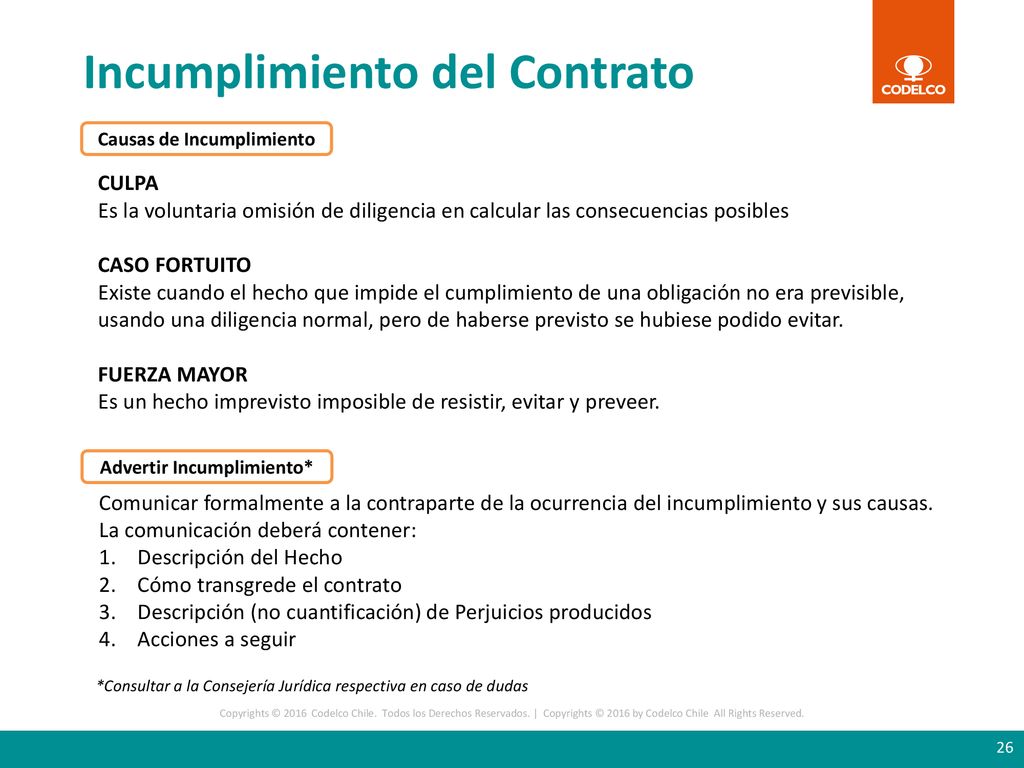 Incumplimiento del Contrato

CODELCO

Causas de Incumplimiento

CULPA
Es la voluntaria omisión de diligencia en calcular las consecuencias posibles

CASO FORTUITO
Existe cuando el hecho que impide el cumplimiento de una obligación no era previsible, usando una diligencia normal, pero de haberse previsto se hubiese podido evitar.

FUERZA MAYOR
Es un hecho imprevisto imposible de resistir, evitar y preveer.

Advertir Incumplimiento*

Comunicar formalmente a la contraparte de la ocurrencia del incumplimiento y sus causas.
La comunicación deberá contener:
1. Descripción del Hecho
2. Cómo transgrede el contrato
3. Descripción (no cuantificación) de Perjuicios producidos
4. Acciones a seguir

*Consultar a la Consejería Jurídica respectiva en caso de dudas

Copyrights © 2016 Codelco Chile. Todos los Derechos Reservados. | Copyrights © 2016 by Codelco Chile All Rights Reserved.

26